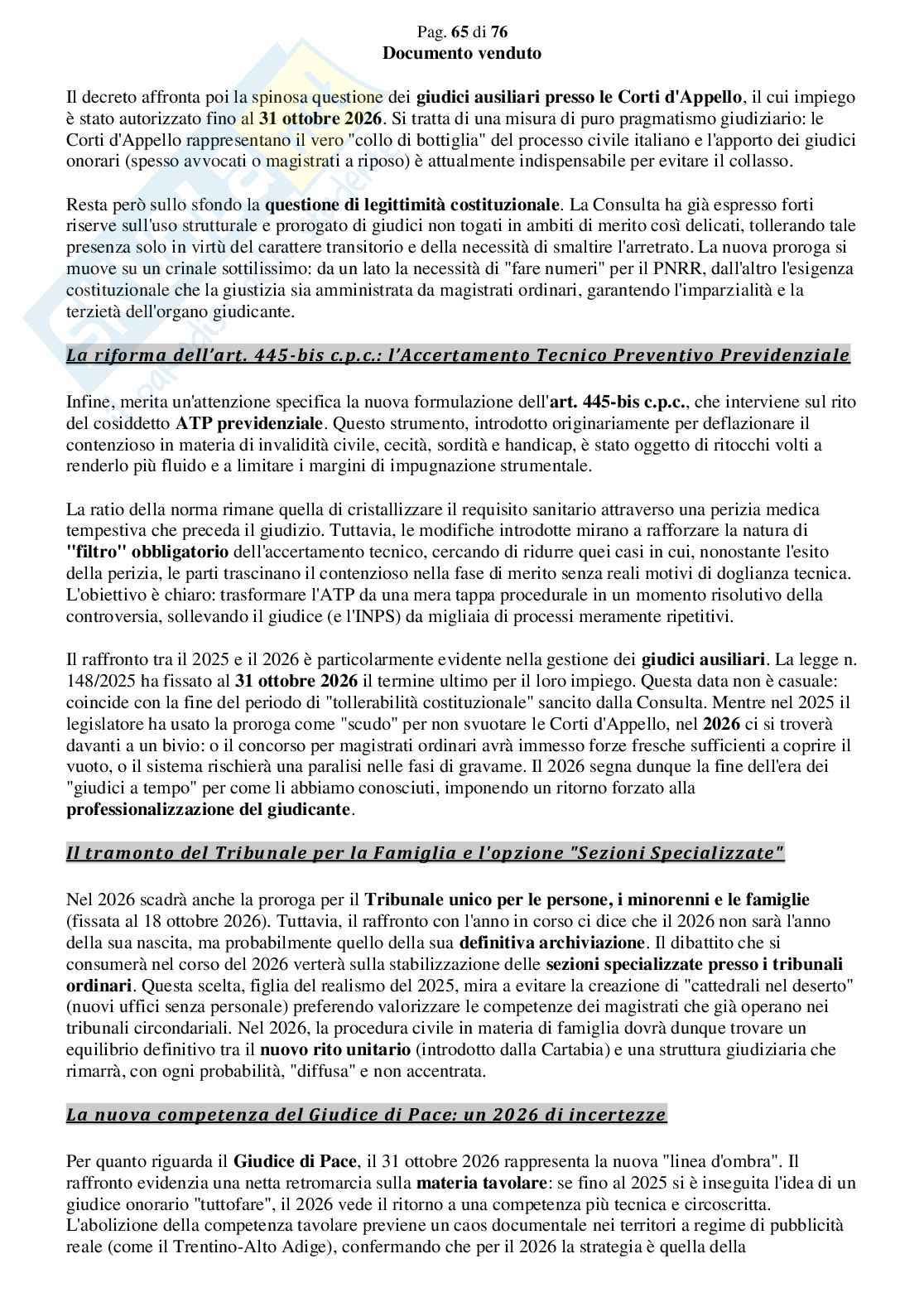 Pag. 65 di 76
Documento venduto

Il decreto affronta poi la spinosa questione dei giudici ausiliari presso le Corti d'Appello, il cui impiego è stato autorizzato fino al 31 ottobre 2026. Si tratta di una misura di puro pragmatismo giudiziario: le Corti d'Appello rappresentano il vero "collo di bottiglia" del processo civile italiano e l'apporto dei giudici onorari (spesso avvocati o magistrati a riposo) è attualmente indispensabile per evitare il collasso.

Resta però sullo sfondo la questione di legittimità costituzionale. La Consulta ha già espresso forti riserve sull'uso strutturale e prorogato di giudici non togati in ambiti di merito così delicati, tollerando tale presenza solo in virtù del carattere transitorio e della necessità di smaltire l'arretrato. La nuova proroga si muove su un crinale sottilissimo: da un lato la necessità di "fare numeri" per il PNRR, dall'altro l'esigenza costituzionale che la giustizia sia amministrata da magistrati ordinari, garantendo l'imparzialità e la terzietà dell'organo giudicante.

La riforma dell'art. 445-bis c.p.c.: l'Accertamento Tecnico Preventivo Previdenziale

Infine, merita un'attenzione specifica la nuova formulazione dell'art. 445-bis c.p.c., che interviene sul rito del cosiddetto ATP previdenziale. Questo strumento, introdotto originariamente per deflazionare il contenzioso in materia di invalidità civile, cecità, sordità e handicap, è stato oggetto di ritocchi volti a renderlo più fluido e a limitare i margini di impugnazione strumentale.

La ratio della norma rimane quella di cristallizzare il requisito sanitario attraverso una perizia medica tempestiva che preceda il giudizio. Tuttavia, le modifiche introdotte mirano a rafforzare la natura di "filtro" obbligatorio dell'accertamento tecnico, cercando di ridurre quei casi in cui, nonostante l'esito della perizia, le parti trascinano il contenzioso nella fase di merito senza reali motivi di doglianza tecnica. L'obiettivo è chiaro: trasformare l'ATP da una mera tappa procedurale in un momento risolutivo della controversia, sollevando il giudice (e l'INPS) da migliaia di processi meramente ripetitivi.

Il raffronto tra il 2025 e il 2026 è particolarmente evidente nella gestione dei giudici ausiliari. La legge n. 148/2025 ha fissato al 31 ottobre 2026 il termine ultimo per il loro impiego. Questa data non è casuale: coincide con la fine del periodo di "tollerabilità costituzionale" sancito dalla Consulta. Mentre nel 2025 il legislatore ha usato la proroga come "scudo" per non svuotare le Corti d'Appello, nel 2026 ci si troverà davanti a un bivio: o il concorso per magistrati ordinari avrà immesso forze fresche sufficienti a coprire il vuoto, o il sistema rischierà una paralisi nelle fasi di gravame. Il 2026 segna dunque la fine dell'era dei "giudici a tempo" per come li abbiamo conosciuti, imponendo un ritorno forzato alla professionalizzazione del giudicante.

Il tramonto del Tribunale per la Famiglia e l'opzione "Sezioni Specializzate"

Nel 2026 scadrà anche la proroga per il Tribunale unico per le persone, i minorenni e le famiglie (fissata al 18 ottobre 2026). Tuttavia, il raffronto con l'anno in corso ci dice che il 2026 non sarà l'anno della sua nascita, ma probabilmente quello della sua definitiva archiviazione. Il dibattito che si consumerà nel corso del 2026 verterà sulla stabilizzazione delle sezioni specializzate presso i tribunali ordinari. Questa scelta, figlia del realismo del 2025, mira a evitare la creazione di "cattedrali nel deserto" (nuovi uffici senza personale) preferendo valorizzare le competenze dei magistrati che già operano nei tribunali circondariali. Nel 2026, la procedura civile in materia di famiglia dovrà dunque trovare un equilibrio definitivo tra il nuovo rito unitario (introdotto dalla Cartabia) e una struttura giudiziaria che rimarrà, con ogni probabilità, "diffusa" e non accentrata.

La nuova competenza del Giudice di Pace: un 2026 di incertezze

Per quanto riguarda il Giudice di Pace, il 31 ottobre 2026 rappresenta la nuova "linea d'ombra". Il raffronto evidenzia una netta retromarcia sulla materia tavolare: se fino al 2025 si è inseguita l'idea di un giudice onorario "tuttofare", il 2026 vede il ritorno a una competenza più tecnica e circoscritta. L'abolizione della competenza tavolare previene un caos documentale nei territori a regime di pubblicità reale (come il Trentino-Alto Adige), confermando che per il 2026 la strategia è quella della